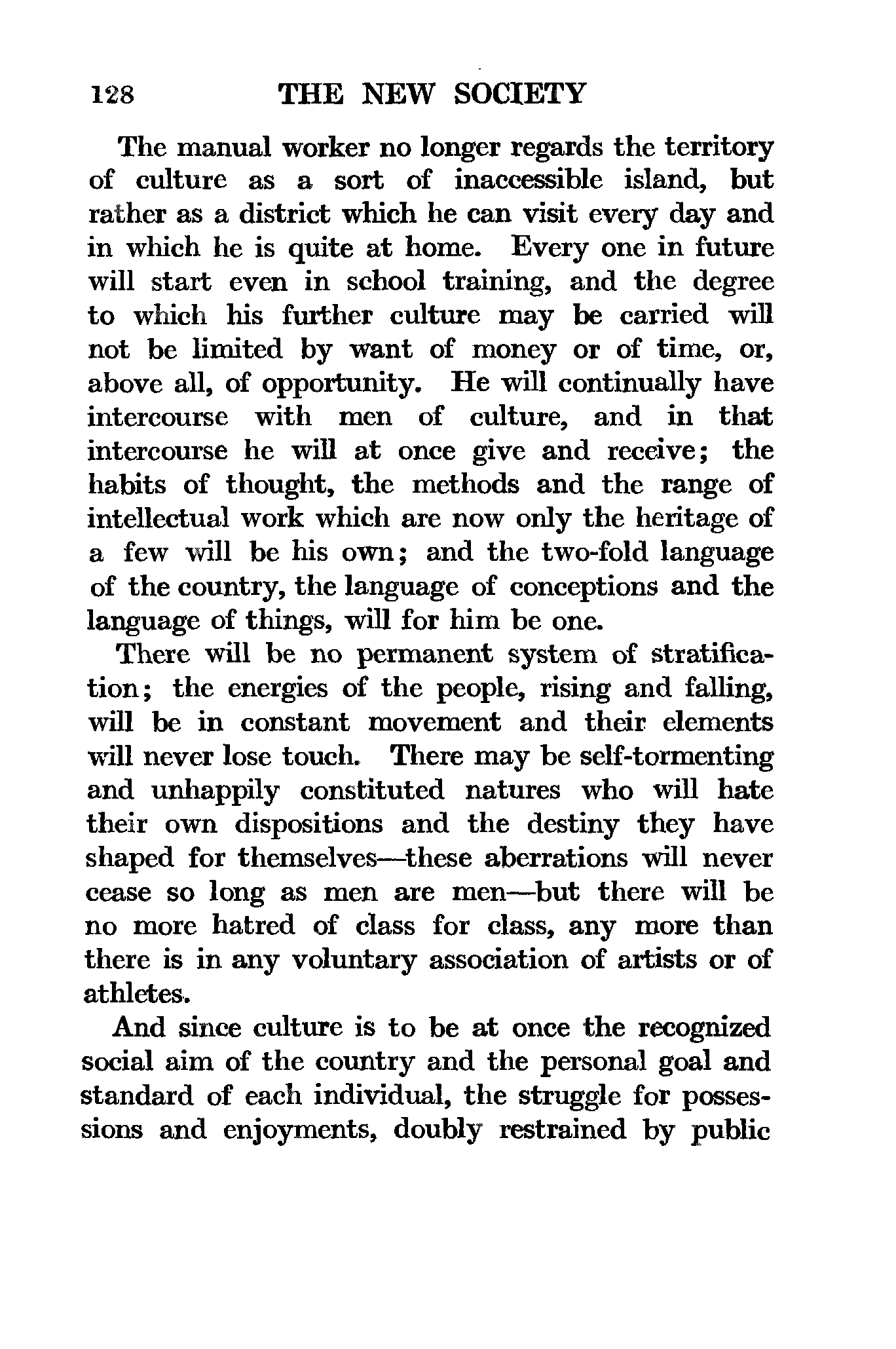 128 THE NEW SOCIETY

The manual worker no longer regards the territory of culture as a sort of inaccessible island, but rather as a district which he can visit every day and in which he is quite at home. Every one in future will start even in school training, and the degree to which his further culture may be carried will not be limited by want of money or of time, or, above all, of opportunity. He will continually have intercourse with men of culture, and in that intercourse he will at once give and receive; the habits of thought, the methods and the range of intellectual work which are now only the heritage of a few will be his own; and the two-fold language of the country, the language of conceptions and the language of things, will for him be one.

There will be no permanent system of stratification; the energies of the people, rising and falling, will be in constant movement and their elements will never lose touch. There may be self-tormenting and unhappily constituted natures who will hate their own dispositions and the destiny they have shaped for themselves—these aberrations will never cease so long as men are men—but there will be no more hatred of class for class, any more than there is in any voluntary association of artists or of athletes.

And since culture is to be at once the recognized social aim of the country and the personal goal and standard of each individual, the struggle for possessions and enjoyments, doubly restrained by public